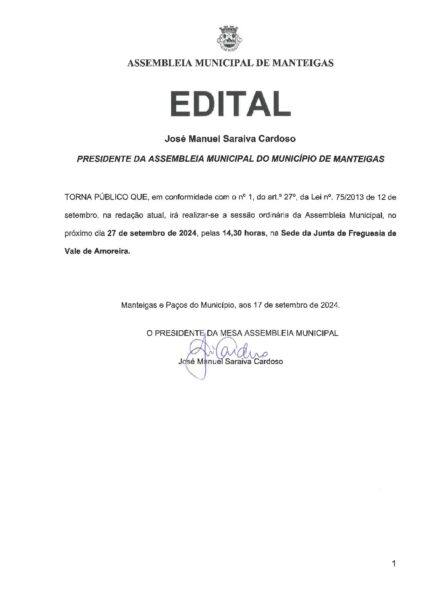 ASSEMBLEIA MUNICIPAL DE MANTEIGAS

EDITAL

José Manuel Saraiva Cardoso

PRESIDENTE DA ASSEMBLEIA MUNICIPAL DO MUNICÍPIO DE MANTEIGAS

TORNA PÚBLICO QUE, em conformidade com o nº 1, do art.º 27º, da Lei nº. 75/2013 de 12 de setembro, na redação atual, irá realizar-se a sessão ordinária da Assembleia Municipal, no próximo dia 27 de setembro de 2024, pelas 14,30 horas, na Sede da Junta de Freguesia de Vale de Amoreira.

Manteigas e Paços do Município, aos 17 de setembro de 2024.

O PRESIDENTE DA MESA ASSEMBLEIA MUNICIPAL

José Manuel Saraiva Cardoso

1